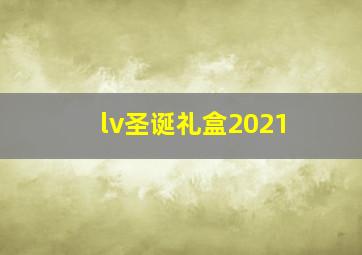 lv圣诞礼盒2021